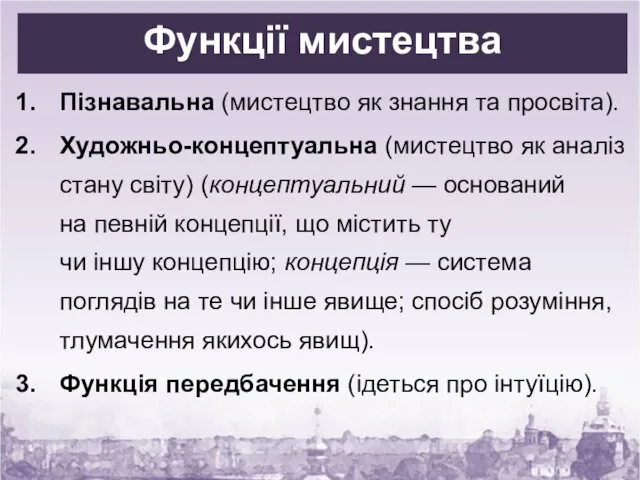 Функції мистецтва

1. Пізнавальна (мистецтво як знання та просвіта).

2. Художньо-концептуальна (мистецтво як аналіз стану світу) (концептуальний — оснований на певній концепції, що містить ту чи іншу концепцію; концепція — система поглядів на те чи інше явище; спосіб розуміння, тлумачення якихось явищ).

3. Функція передбачення (ідеться про інтуїцію).